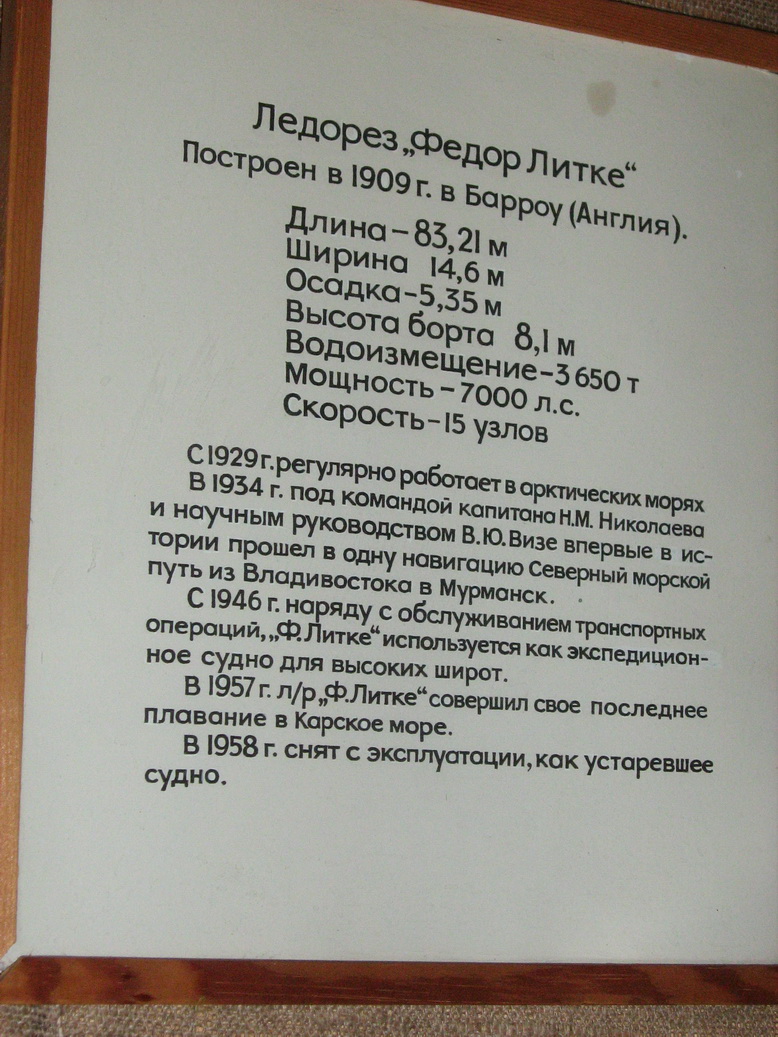 Ледорез „Федор Литке“
Построен в 1909 г. в Барроу (Англия).

Длина – 83,21 м
Ширина 14,6 м
Осадка – 5,35 м
Высота борта 8,1 м
Водоизмещение – 3 650 т
Мощность – 7000 л.с.
Скорость – 15 узлов

С 1929 г. регулярно работает в арктических морях
В 1934 г. под командой капитана Н.М. Николаева и научным руководством В.Ю. Визе впервые в истории прошел в одну навигацию Северный морской путь из Владивостока в Мурманск.

С 1946 г. наряду с обслуживанием транспортных операций, „Ф. Литке“ используется как экспедиционное судно для высоких широт.

В 1957 г. л/р „Ф. Литке“ совершил свое последнее плавание в Карское море.

В 1958 г. снят с эксплуатации, как устаревшее судно.